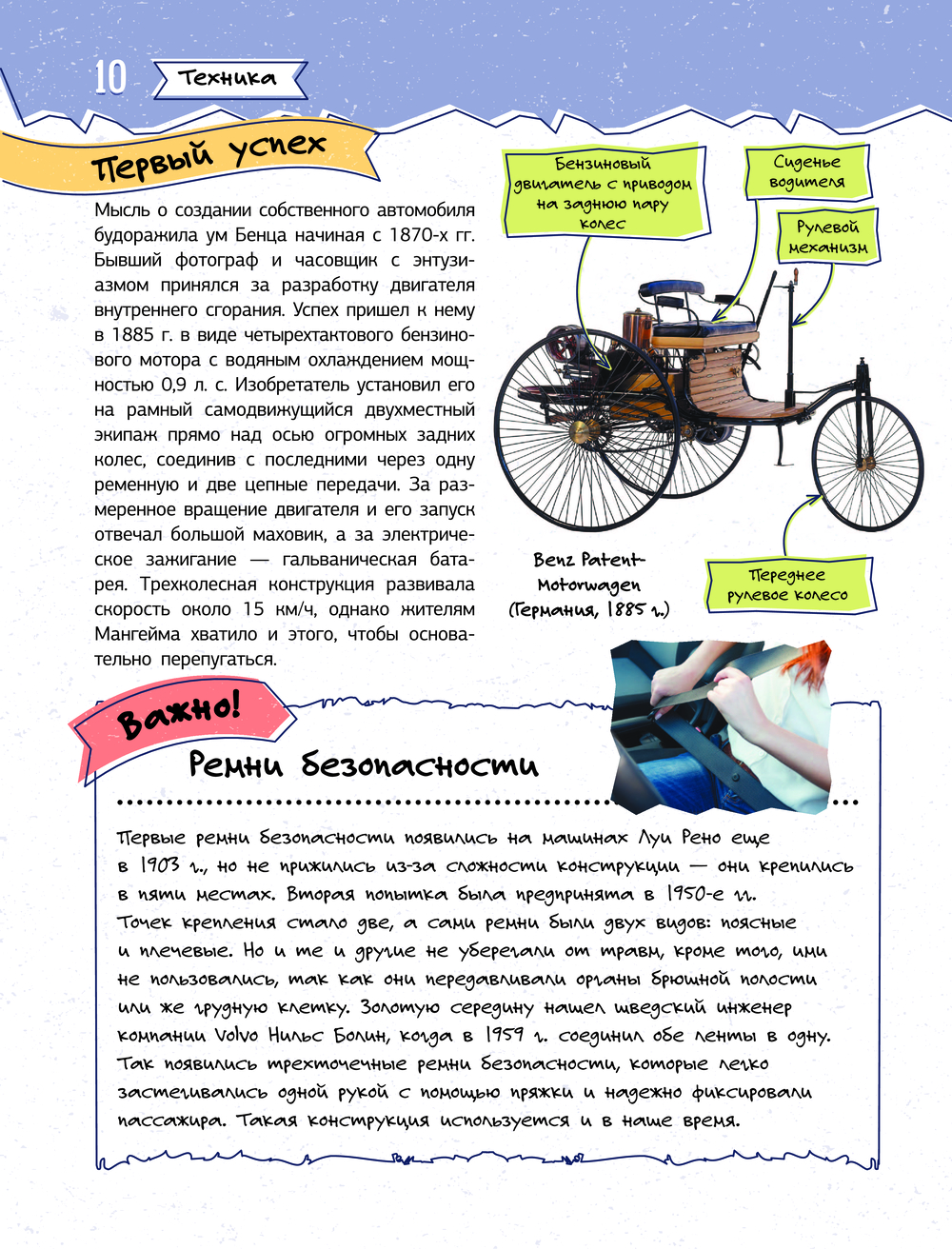 10 Техника

Первый успех

Мысль о создании собственного автомобиля будоражила ум Бенца начиная с 1870-х гг. Бывший фотограф и часовщик с энтузиазмом принялся за разработку двигателя внутреннего сгорания. Успех пришел к нему в 1885 г. в виде четырехтактового бензинового мотора с водяным охлаждением мощностью 0,9 л. с. Изобретатель установил его на рамный самодвижущийся двухместный экипаж прямо над осью огромных задних колес, соединив с последними через одну ременную и две цепные передачи. За размеренное вращение двигателя и его запуск отвечал большой маховик, а за электрическое зажигание — гальваническая батарея. Трехколесная конструкция развивала скорость около 15 км/ч, однако жителям Мангейма хватило и этого, чтобы основательно перепугаться.

Бензиновый двигатель с приводом на заднюю пару колес

Сиденье водителя

Рулевой механизм

Переднее рулевое колесо

Benz Patent-Motorwagen (Германия, 1885 г.)

Важно!

Ремни безопасности

Первые ремни безопасности появились на машинах Луи Рено еще в 1903 г., но не прижились из-за сложности конструкции — они крепились в пяти местах. Вторая попытка была предпринята в 1950-е гг. Точек крепления стало две, а сами ремни были двух видов: поясные и плечевые. Но и те и другие не уберегали от травм, кроме того, ими не пользовались, так как они передавливали органы брюшной полости или же грудную клетку. Золотую середину нашел шведский инженер компании Volvo Нильс Болин, когда в 1959 г. соединил обе ленты в одну. Так появились трехточечные ремни безопасности, которые легко застегивались одной рукой с помощью пряжки и надежно фиксировали пассажира. Такая конструкция используется и в наше время.